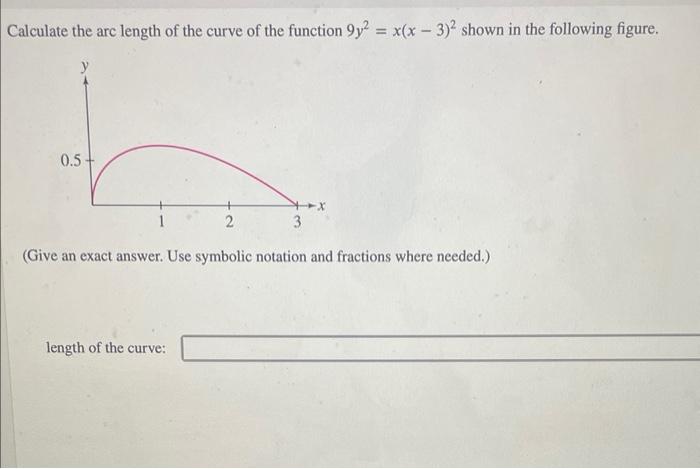 Calculate the arc length of the curve of the function $9y^2 = x(x-3)^2$ shown in the following figure.

y

0.5

1

2

3

x

(Give an exact answer. Use symbolic notation and fractions where needed.)

length of the curve: